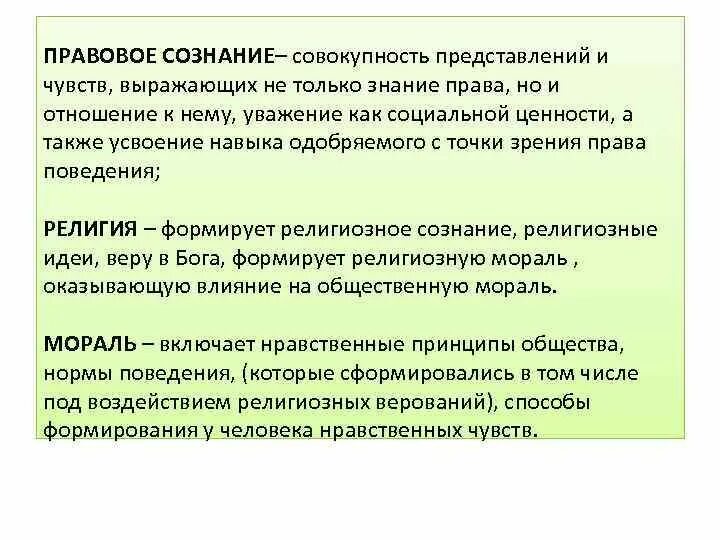 ПРАВОВОЕ СОЗНАНИЕ– совокупность представлений и чувств, выражающих не только знание права, но и отношение к нему, уважение как социальной ценности, а также усвоение навыка одобряемого с точки зрения права поведения;

РЕЛИГИЯ – формирует религиозное сознание, религиозные идеи, веру в Бога, формирует религиозную мораль , оказывающую влияние на общественную мораль.

МОРАЛЬ – включает нравственные принципы общества, нормы поведения, (которые сформировались в том числе под воздействием религиозных верований), способы формирования у человека нравственных чувств.